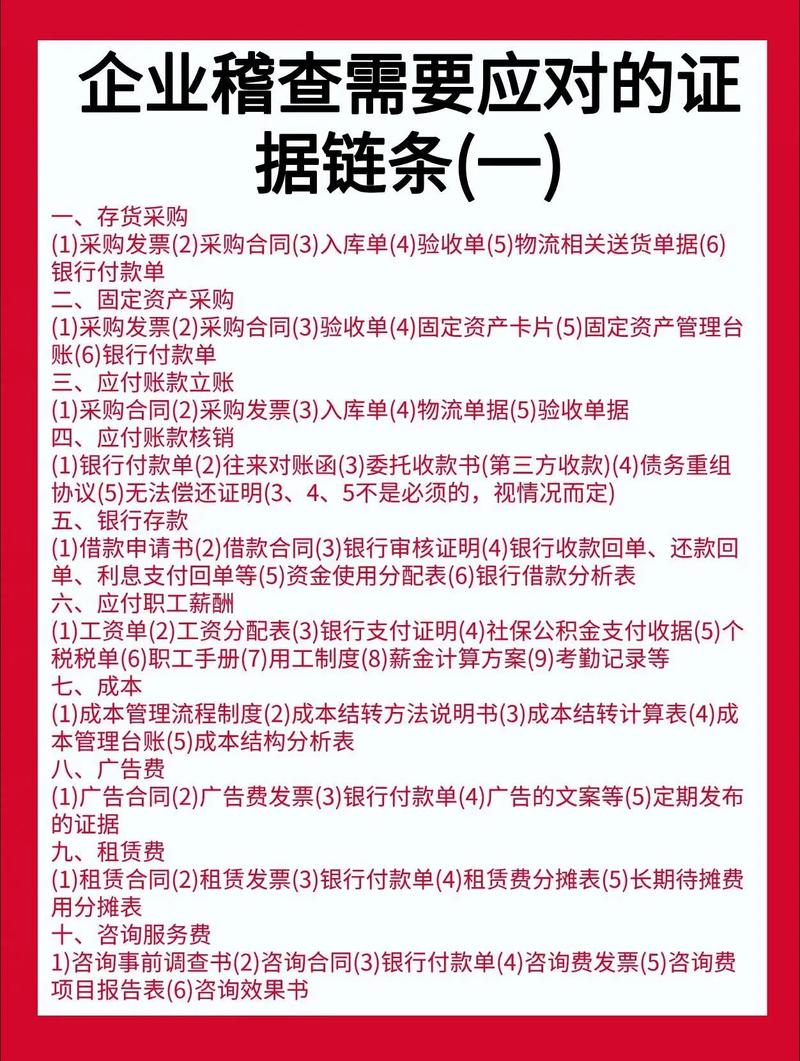 企业稽查需要应对的证据链条(一)

一、存货采购
(1)采购发票(2)采购合同(3)入库单(4)验收单(5)物流相关送货单据(6)银行付款单
二、固定资产采购
(1)采购发票(2)采购合同(3)验收单(4)固定资产卡片(5)固定资产管理台账(6)银行付款单
三、应付账款立账
(1)采购合同(2)采购发票(3)入库单(4)物流单据(5)验收单据
四、应付账款核销
(1)银行付款单(2)往来对账函(3)委托收款书(第三方收款)(4)债务重组协议(5)无法偿还证明(3、4、5不是必须的，视情况而定)
五、银行存款
(1)借款申请书(2)借款合同(3)银行审核证明(4)银行收款回单、还款回单、利息支付回单等(5)资金使用分配表(6)银行借款分析表
六、应付职工薪酬
(1)工资单(2)工资分配表(3)银行支付证明(4)社保公积金支付收据(5)个税税单(6)职工手册(7)用工制度(8)薪金计算方案(9)考勤记录等
七、成本
(1)成本管理流程制度(2)成本结转方法说明书(3)成本结转计算表(4)成本管理台账(5)成本结构分析表
八、广告费
(1)广告合同(2)广告费发票(3)银行付款单(4)广告的文案等(5)定期发布的证据
九、租赁费
(1)租赁合同(2)租赁发票(3)银行付款单(4)租赁费分摊表(5)长期待摊费用分摊表
十、咨询服务费
1)咨询事前调查书(2)咨询合同(3)银行付款单(4)咨询费发票(5)咨询费项目报告表(6)咨询效果书